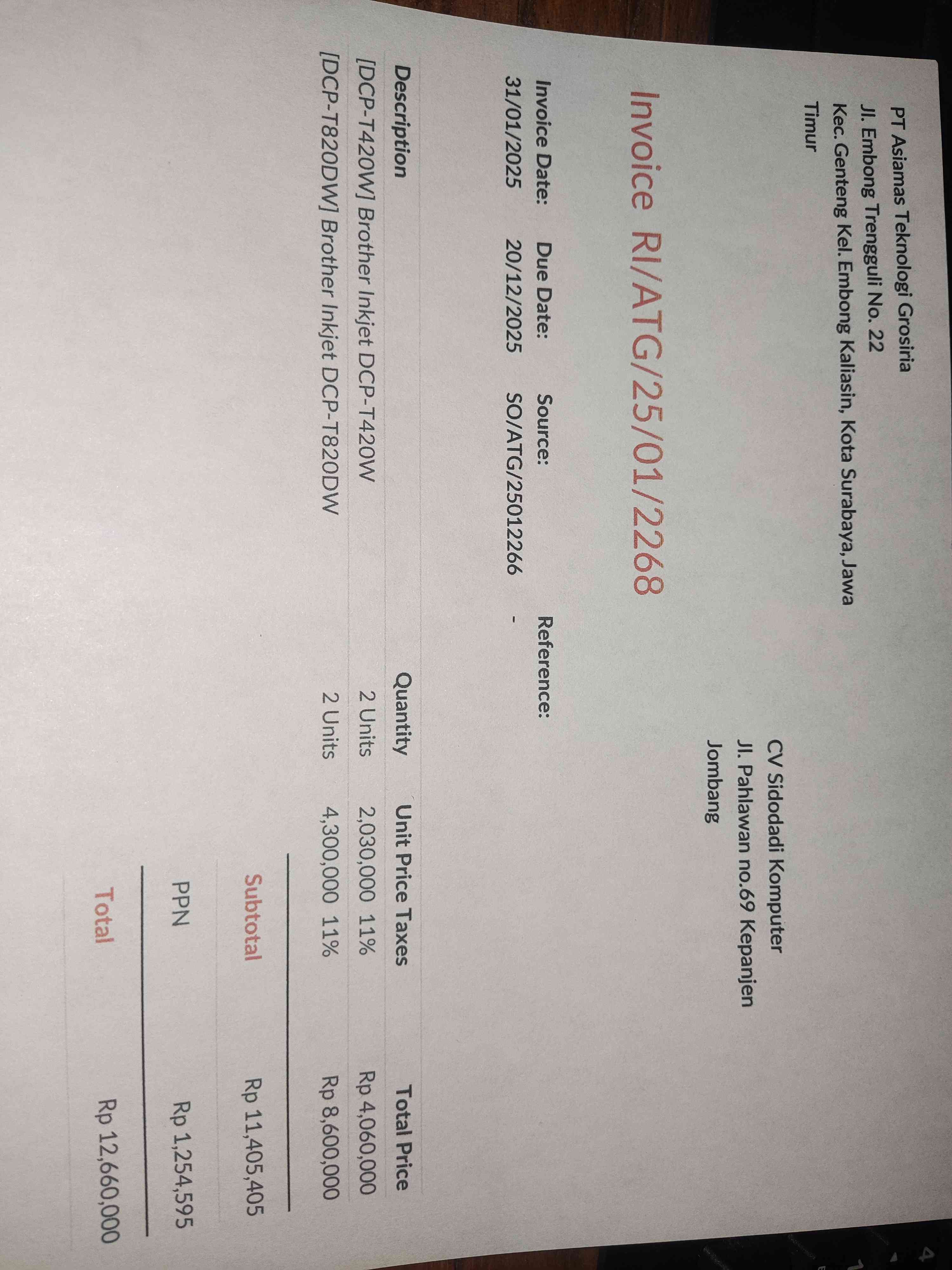 PT Asiamas Teknologi Grosiria
Jl. Embong Trengguli No. 22
Kec. Genteng Kel. Embong Kaliasin, Kota Surabaya, Jawa Timur

CV Sidodadi Komputer
Jl. Pahlawan no.69 Kepanjen
Jombang

Invoice RI/ATG/25/01/2268

Invoice Date:
31/01/2025

Due Date:
20/12/2025

Source:
SO/ATG/25012266

Reference:
-

| Description | Quantity | Unit Price | Taxes | Total Price |
|---|---|---|---|---|
| [DCP-T420W] Brother Inkjet DCP-T420W | 2 Units | 2,030,000 | 11% | Rp 4,060,000 |
| [DCP-T820DW] Brother Inkjet DCP-T820DW | 2 Units | 4,300,000 | 11% | Rp 8,600,000 |

Subtotal Rp 11,405,405

PPN Rp 1,254,595

Total Rp 12,660,000